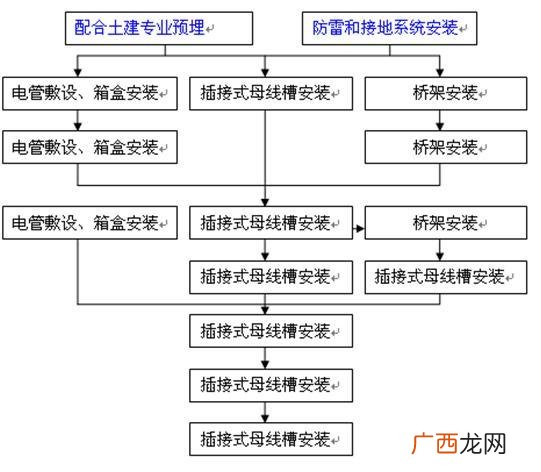 配合土建专业预埋

防雷和接地系统安装

电管敷设、箱盒安装

插接式母线槽安装

桥架安装

电管敷设、箱盒安装

桥架安装

电管敷设、箱盒安装

插接式母线槽安装

桥架安装

插接式母线槽安装

插接式母线槽安装

插接式母线槽安装

插接式母线槽安装

插接式母线槽安装

广西龙网